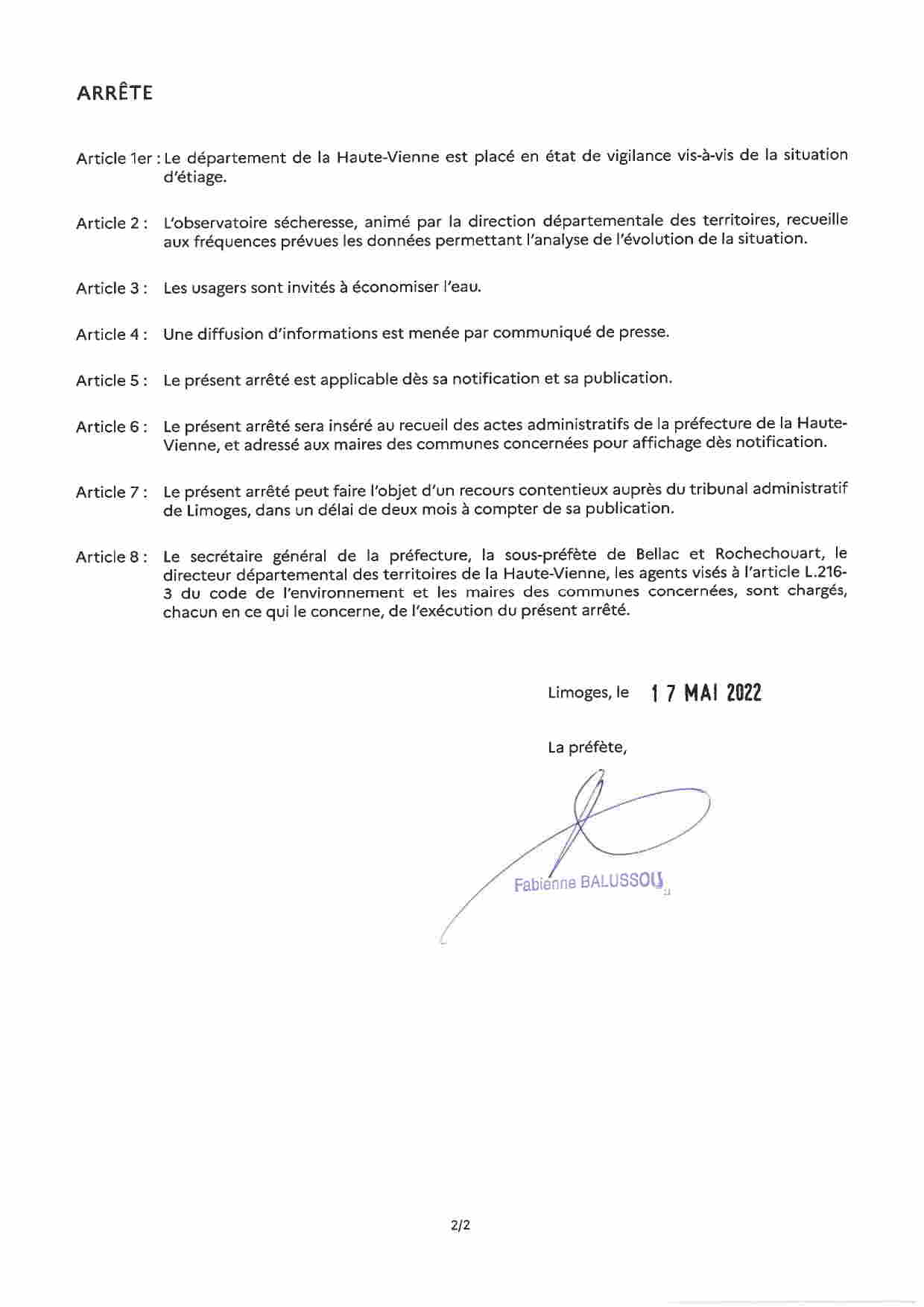 ARRÊTE

Article 1er : Le département de la Haute-Vienne est placé en état de vigilance vis-à-vis de la situation d'étiage.

Article 2 : L'observatoire sécheresse, animé par la direction départementale des territoires, recueille aux fréquences prévues les données permettant l'analyse de l'évolution de la situation.

Article 3 : Les usagers sont invités à économiser l'eau.

Article 4 : Une diffusion d'informations est menée par communiqué de presse.

Article 5 : Le présent arrêté est applicable dès sa notification et sa publication.

Article 6 : Le présent arrêté sera inséré au recueil des actes administratifs de la préfecture de la Haute-Vienne, et adressé aux maires des communes concernées pour affichage dès notification.

Article 7 : Le présent arrêté peut faire l'objet d'un recours contentieux auprès du tribunal administratif de Limoges, dans un délai de deux mois à compter de sa publication.

Article 8 : Le secrétaire général de la préfecture, la sous-préfète de Bellac et Rochechouart, le directeur départemental des territoires de la Haute-Vienne, les agents visés à l'article L.216-3 du code de l'environnement et les maires des communes concernées, sont chargés, chacun en ce qui le concerne, de l'exécution du présent arrêté.

Limoges, le 17 MAI 2022

La préfète,

Fabienne BALUSSOU

2/2